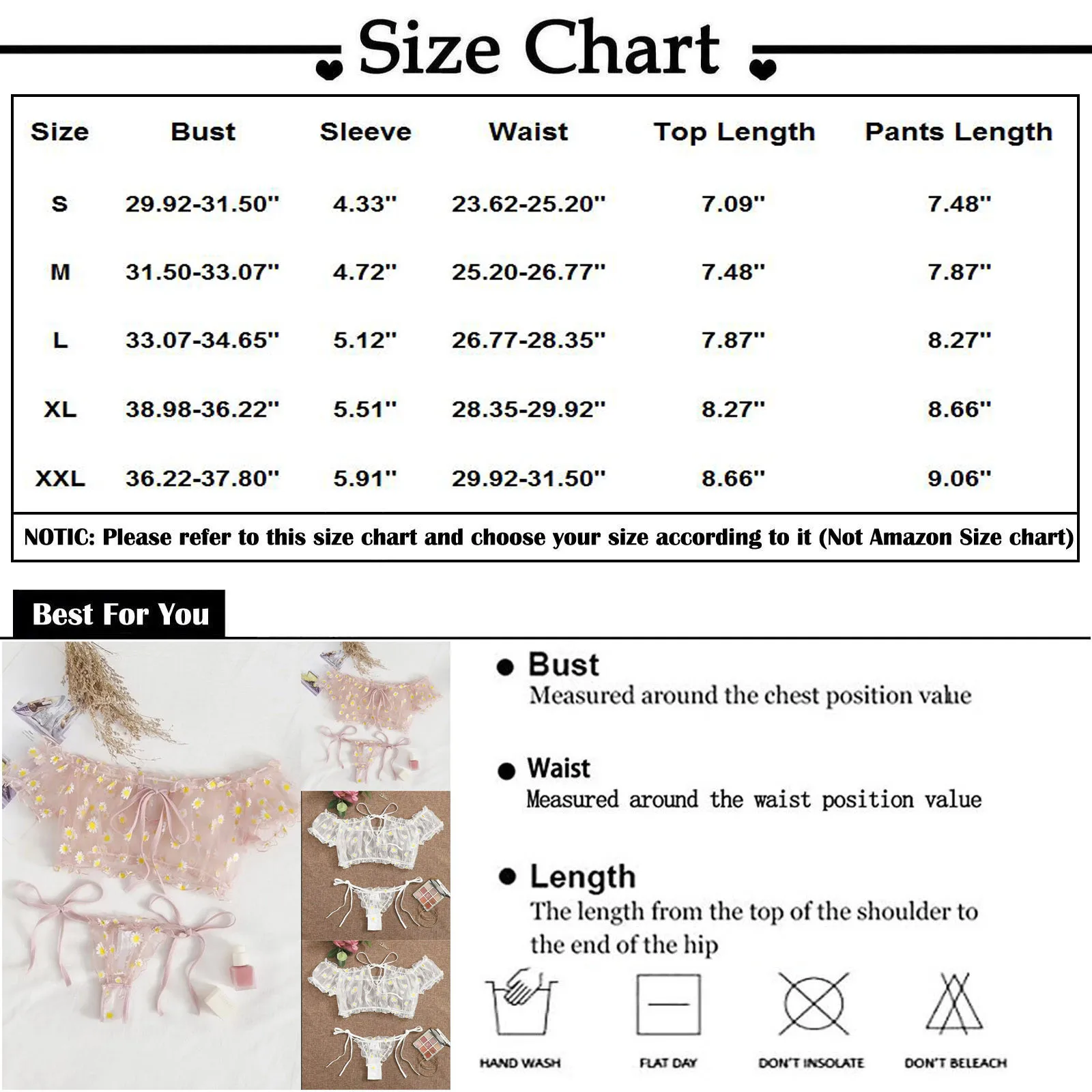 Size Chart

| Size | Bust | Sleeve | Waist | Top Length | Pants Length |
|---|---|---|---|---|---|
| S | 29.92-31.50" | 4.33" | 23.62-25.20" | 7.09" | 7.48" |
| M | 31.50-33.07" | 4.72" | 25.20-26.77" | 7.48" | 7.87" |
| L | 33.07-34.65" | 5.12" | 26.77-28.35" | 7.87" | 8.27" |
| XL | 38.98-36.22" | 5.51" | 28.35-29.92" | 8.27" | 8.66" |
| XXL | 36.22-37.80" | 5.91" | 29.92-31.50" | 8.66" | 9.06" |

NOTIC: Please refer to this size chart and choose your size according to it (Not Amazon Size chart)

Best For You

● Bust
Measured around the chest position value

● Waist
Measured around the waist position value

● Length
The length from the top of the shoulder to the end of the hip

HAND WASH

FLAT DAY

DON'T INSOLATE

DON'T BELEACH